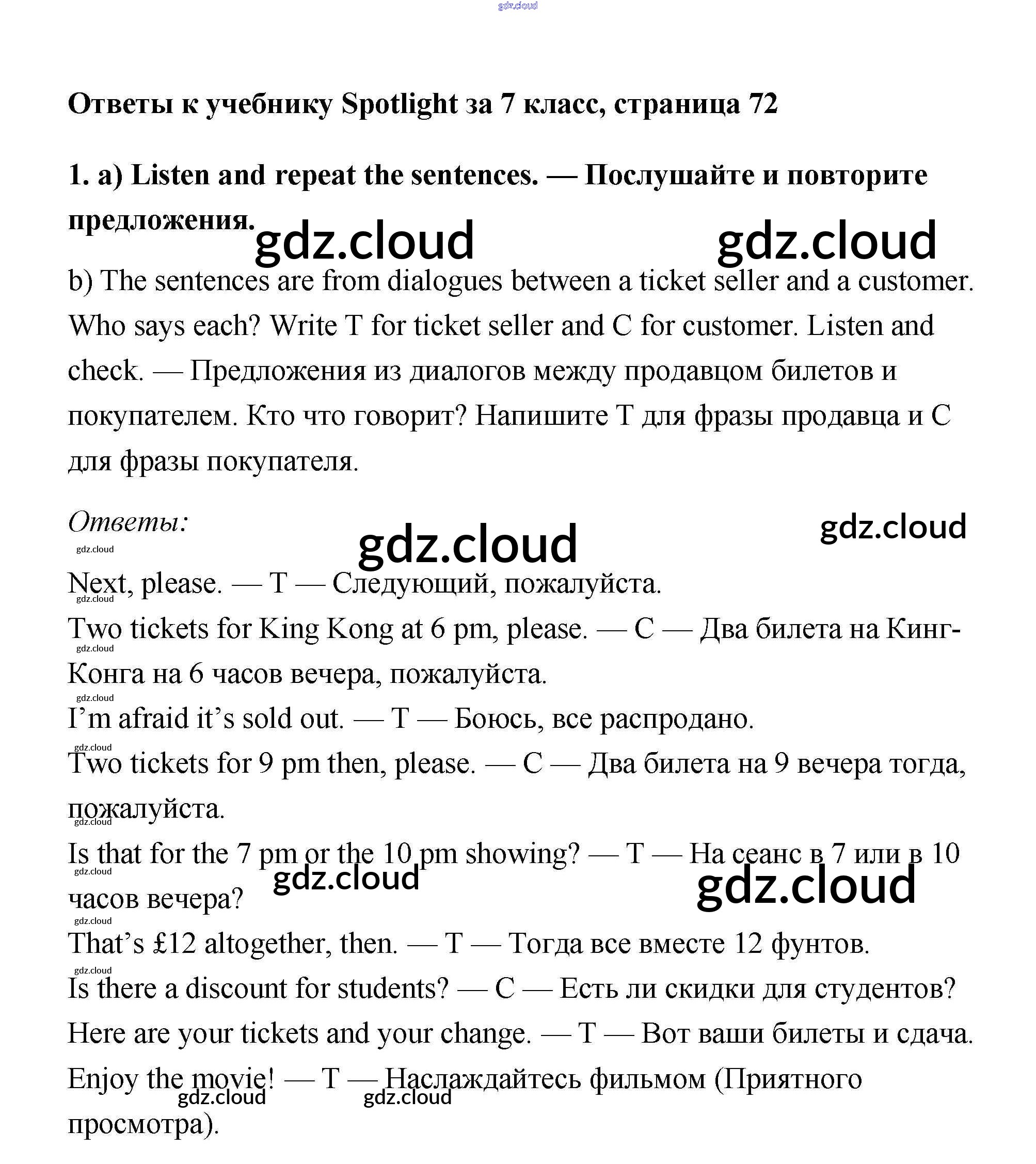 gdz.cloud

Ответы к учебнику Spotlight за 7 класс, страница 72

1. a) Listen and repeat the sentences. — Послушайте и повторите предложения.

gdz.cloud gdz.cloud

b) The sentences are from dialogues between a ticket seller and a customer. Who says each? Write T for ticket seller and C for customer. Listen and check. — Предложения из диалогов между продавцом билетов и покупателем. Кто что говорит? Напишите T для фразы продавца и C для фразы покупателя.

Ответы:

gdz.cloud gdz.cloud gdz.cloud

Next, please. — T — Следующий, пожалуйста.

gdz.cloud

Two tickets for King Kong at 6 pm, please. — C — Два билета на Кинг-Конга на 6 часов вечера, пожалуйста.

gdz.cloud gdz.cloud

I’m afraid it’s sold out. — T — Боюсь, все распродано.

gdz.cloud

Two tickets for 9 pm then, please. — C — Два билета на 9 вечера тогда, пожалуйста.

gdz.cloud

Is that for the 7 pm or the 10 pm showing? — T — На сеанс в 7 или в 10 часов вечера?

gdz.cloud gdz.cloud gdz.cloud gdz.cloud

That’s £12 altogether, then. — T — Тогда все вместе 12 фунтов.

gdz.cloud

Is there a discount for students? — C — Есть ли скидки для студентов?

Here are your tickets and your change. — T — Вот ваши билеты и сдача.

Enjoy the movie! — T — Наслаждайтесь фильмом (Приятного просмотра).

gdz.cloud gdz.cloud